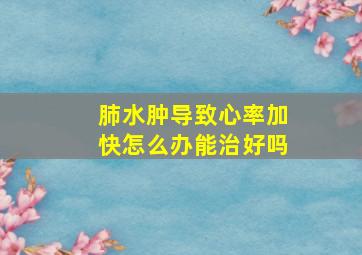 肺水肿导致心率加快怎么办能治好吗